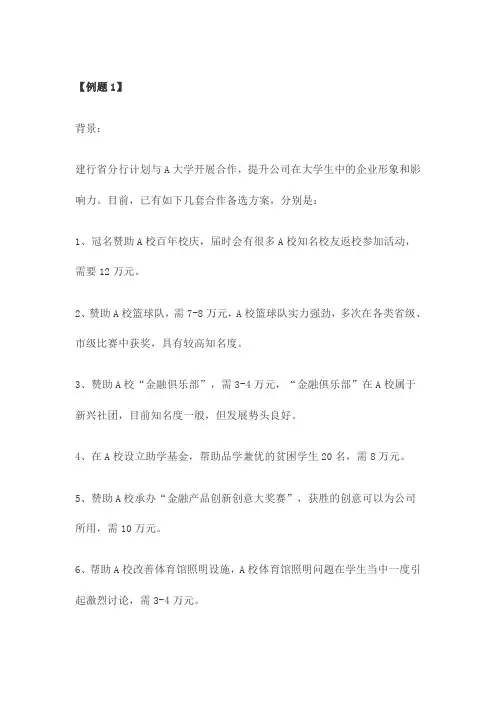 【例题 1】

背景：

建行省分行计划与 A 大学开展合作，提升公司在大学生中的企业形象和影响力。目前，已有如下几套合作备选方案，分别是：

1、冠名赞助 A 校百年校庆，届时会有很多 A 校知名校友返校参加活动，需要 12 万元。

2、赞助 A 校篮球队，需 7-8 万元，A 校篮球队实力强劲，多次在各类省级、市级比赛中获奖，具有较高知名度。

3、赞助 A 校“金融俱乐部”，需 3-4 万元，“金融俱乐部”在 A 校属于新兴社团，目前知名度一般，但发展势头良好。

4、在 A 校设立助学基金，帮助品学兼优的贫困学生 20 名，需 8 万元。

5、赞助 A 校承办“金融产品创新创意大奖赛”，获胜的创意可以为公司所用，需 10 万元。

6、帮助 A 校改善体育馆照明设施，A 校体育馆照明问题在学生当中一度引起激烈讨论，需 3-4 万元。